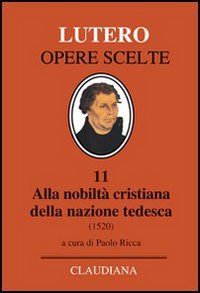 LUTERO
OPERE SCELTE

11
Alla nobiltà cristiana della nazione tedesca
(1520)

a cura di Paolo Ricca

CLAUDIANA